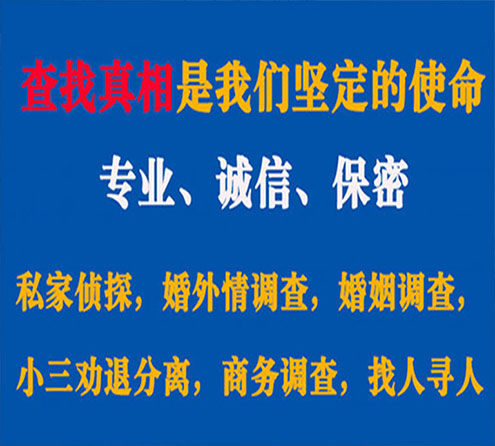 查找真相是我们坚定的使命

专业、诚信、保密

私家侦探，婚外情调查，婚姻调查，

小三劝退分离，商务调查，找人寻人